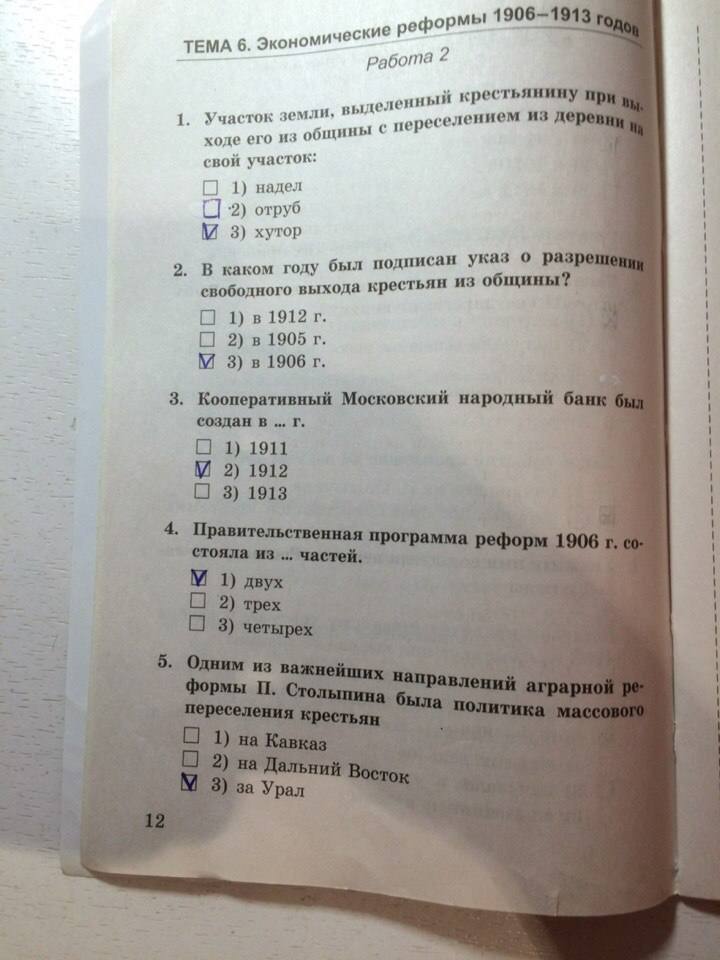 ТЕМА 6. Экономические реформы 1906–1913 годов

Работа 2

1. Участок земли, выделенный крестьянину при выходе его из общины с переселением из деревни на свой участок:

☐ 1) надел
☐ 2) отруб
☑ 3) хутор

2. В каком году был подписан указ о разрешении свободного выхода крестьян из общины?

☐ 1) в 1912 г.
☐ 2) в 1905 г.
☑ 3) в 1906 г.

3. Кооперативный Московский народный банк был создан в ... г.

☐ 1) 1911
☑ 2) 1912
☐ 3) 1913

4. Правительственная программа реформ 1906 г. состояла из ... частей.

☑ 1) двух
☐ 2) трех
☐ 3) четырех

5. Одним из важнейших направлений аграрной реформы П. Столыпина была политика массового переселения крестьян

☐ 1) на Кавказ
☐ 2) на Дальний Восток
☑ 3) за Урал

12